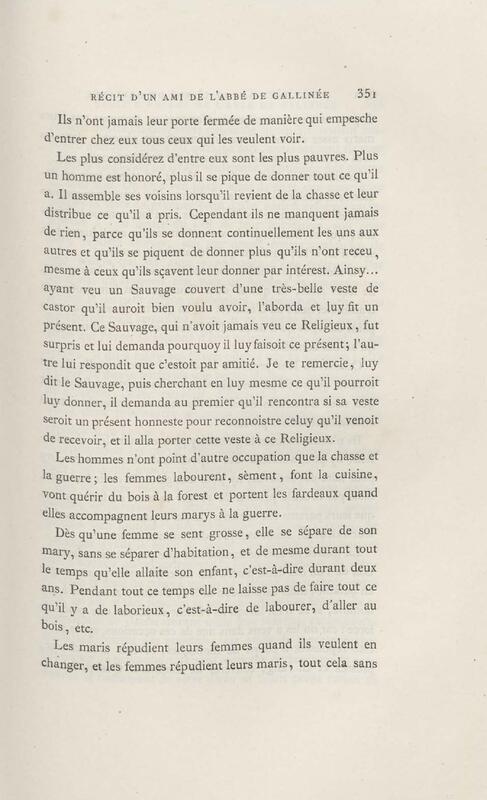 RÉCIT D'UN AMI DE L'ABBÉ DE GALLINÉE 351

Ils n'ont jamais leur porte fermée de manière qui empesche d'entrer chez eux tous ceux qui les veulent voir.

Les plus considérez d'entre eux sont les plus pauvres. Plus un homme est honoré, plus il se pique de donner tout ce qu'il a. Il assemble ses voisins lorsqu'il revient de la chasse et leur distribue ce qu'il a pris. Cependant ils ne manquent jamais de rien, parce qu'ils se donnent continuellement les uns aux autres et qu'ils se piquent de donner plus qu'ils n'ont receu, mesme à ceux qu'ils sçavent leur donner par intérest. Ainsy... ayant veu un Sauvage couvert d'une très-belle veste de castor qu'il auroit bien voulu avoir, l'aborda et luy fit un présent. Ce Sauvage, qui n'avoit jamais veu ce Religieux, fut surpris et lui demanda pourquoy il luy faisoit ce présent; l'autre lui respondit que c'estoit par amitié. Je te remercie, luy dit le Sauvage, puis cherchant en luy mesme ce qu'il pourroit luy donner, il demanda au premier qu'il rencontra si sa veste seroit un présent honneste pour reconnoistre celuy qu'il venoit de recevoir, et il alla porter cette veste à ce Religieux.

Les hommes n'ont point d'autre occupation que la chasse et la guerre; les femmes labourent, sèment, font la cuisine, vont quérir du bois à la forest et portent les fardeaux quand elles accompagnent leurs marys à la guerre.

Dès qu'une femme se sent grosse, elle se sépare de son mary, sans se séparer d'habitation, et de mesme durant tout le temps qu'elle allaite son enfant, c'est-à-dire durant deux ans. Pendant tout ce temps elle ne laisse pas de faire tout ce qu'il y a de laborieux, c'est-à-dire de labourer, d'aller au bois, etc.

Les maris répudient leurs femmes quand ils veulent en changer, et les femmes répudient leurs maris, tout cela sans